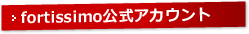 fortissimo公式アカウント